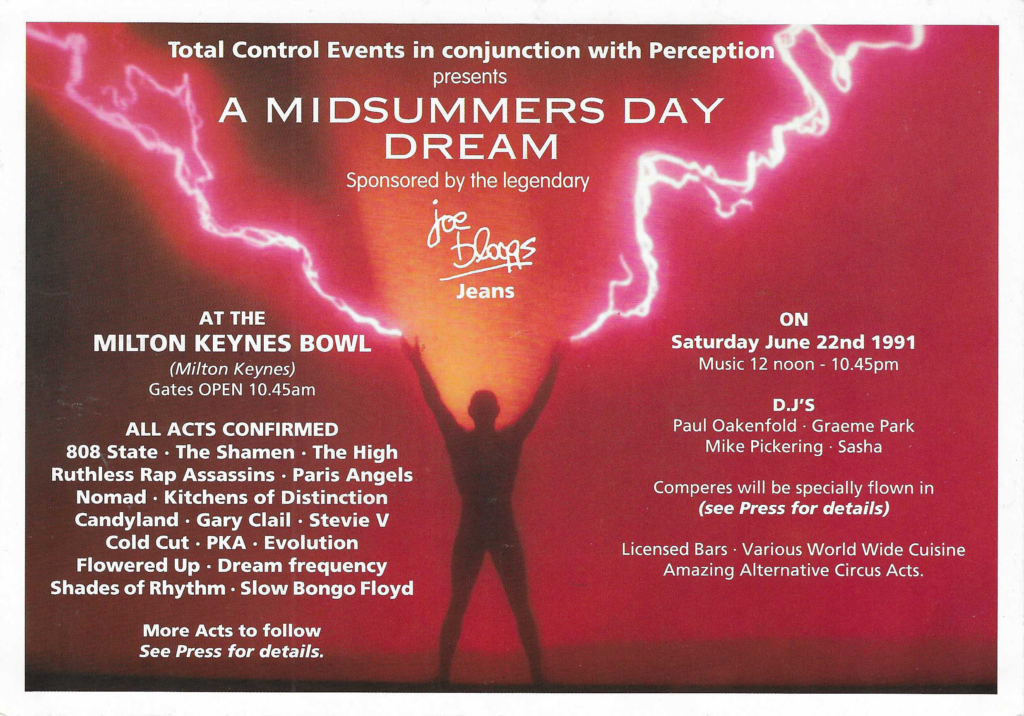 Total Control Events in conjunction with Perception
presents
A MIDSUMMERS DAY DREAM
Sponsored by the legendary
joe bloggs
Jeans

AT THE
MILTON KEYNES BOWL
(Milton Keynes)
Gates OPEN 10.45am

ALL ACTS CONFIRMED
808 State · The Shamen · The High
Ruthless Rap Assassins · Paris Angels
Nomad · Kitchens of Distinction
Candyland · Gary Clail · Stevie V
Cold Cut · PKA · Evolution
Flowered Up · Dream frequency
Shades of Rhythm · Slow Bongo Floyd

More Acts to follow
See Press for details.

ON
Saturday June 22nd 1991
Music 12 noon - 10.45pm

D.J'S
Paul Oakenfold · Graeme Park
Mike Pickering · Sasha

Comperes will be specially flown in
(see Press for details)

Licensed Bars · Various World Wide Cuisine
Amazing Alternative Circus Acts.